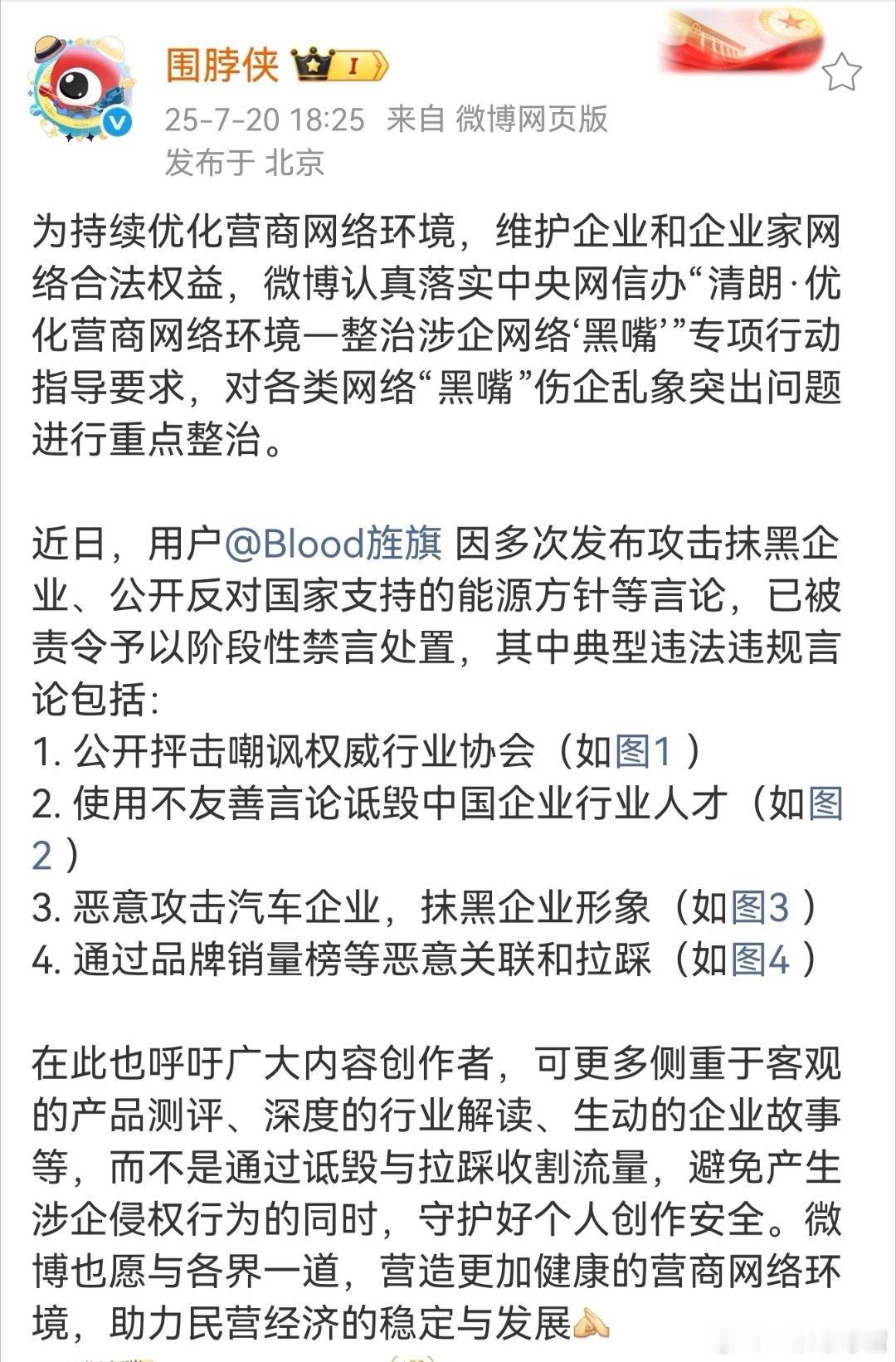 围脖侠 I

25-7-20 18:25 来自 微博网页版
发布于 北京

为持续优化营商网络环境，维护企业和企业家网络合法权益，微博认真落实中央网信办“清朗·优化营商网络环境—整治涉企网络‘黑嘴’”专项行动指导要求，对各类网络“黑嘴”伤企乱象突出问题进行重点整治。

近日，用户@Blood旌旗 因多次发布攻击抹黑企业、公开反对国家支持的能源方针等言论，已被责令予以阶段性禁言处置，其中典型违法违规言论包括：
1. 公开抨击嘲讽权威行业协会（如图1 ）
2. 使用不友善言论诋毁中国企业行业人才（如图2 ）
3. 恶意攻击汽车企业，抹黑企业形象（如图3 ）
4. 通过品牌销量榜等恶意关联和拉踩（如图4 ）

在此也呼吁广大内容创作者，可更多侧重于客观的产品测评、深度的行业解读、生动的企业故事等，而不是通过诋毁与拉踩收割流量，避免产生涉企侵权行为的同时，守护好个人创作安全。微博也愿与各界一道，营造更加健康的营商网络环境，助力民营经济的稳定与发展